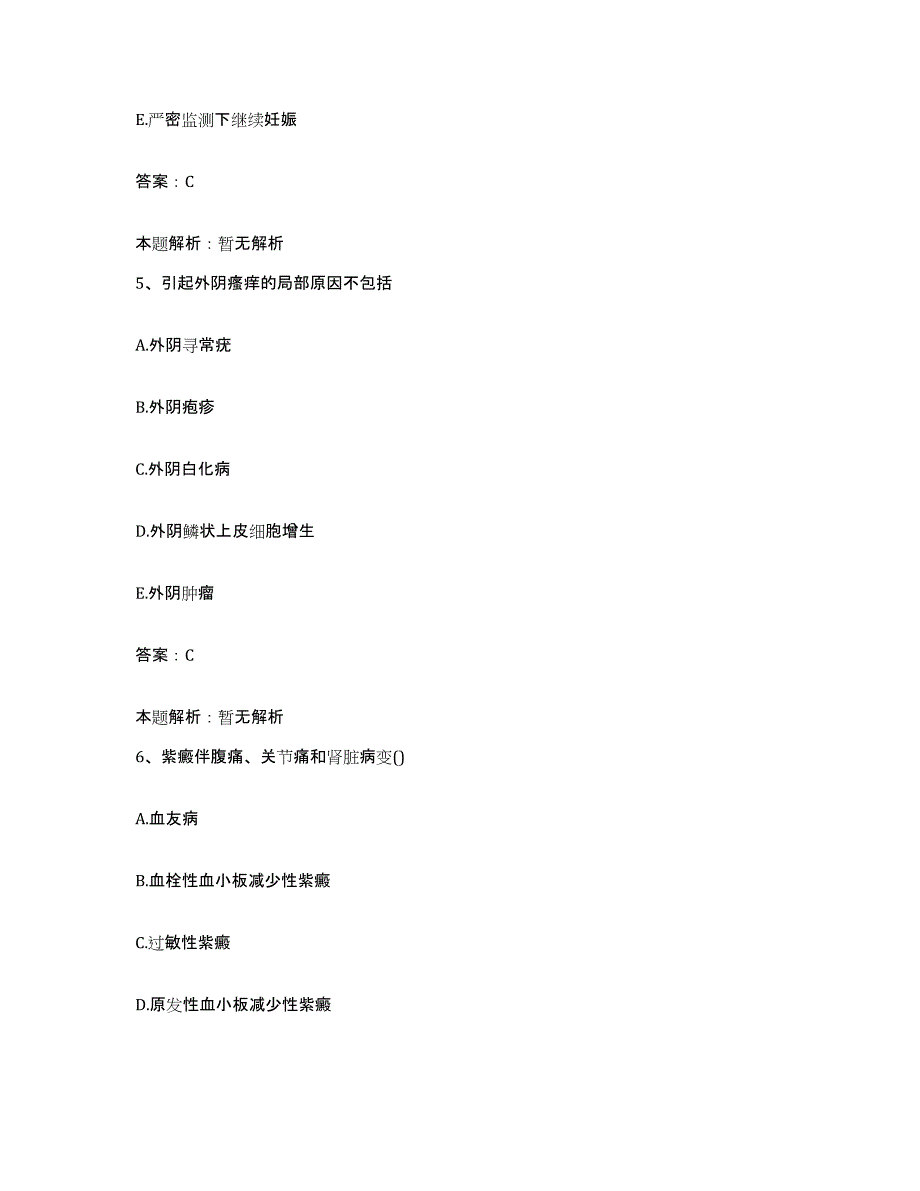 E.严密监测下继续妊娠

答案：C

本题解析：暂无解析

5、引起外阴瘙痒的局部原因不包括

A.外阴寻常疣

B.外阴疱疹

C.外阴白化病

D.外阴鳞状上皮细胞增生

E.外阴肿瘤

答案：C

本题解析：暂无解析

6、紫癜伴腹痛、关节痛和肾脏病变()

A.血友病

B.血栓性血小板减少性紫癜

C.过敏性紫癜

D.原发性血小板减少性紫癜